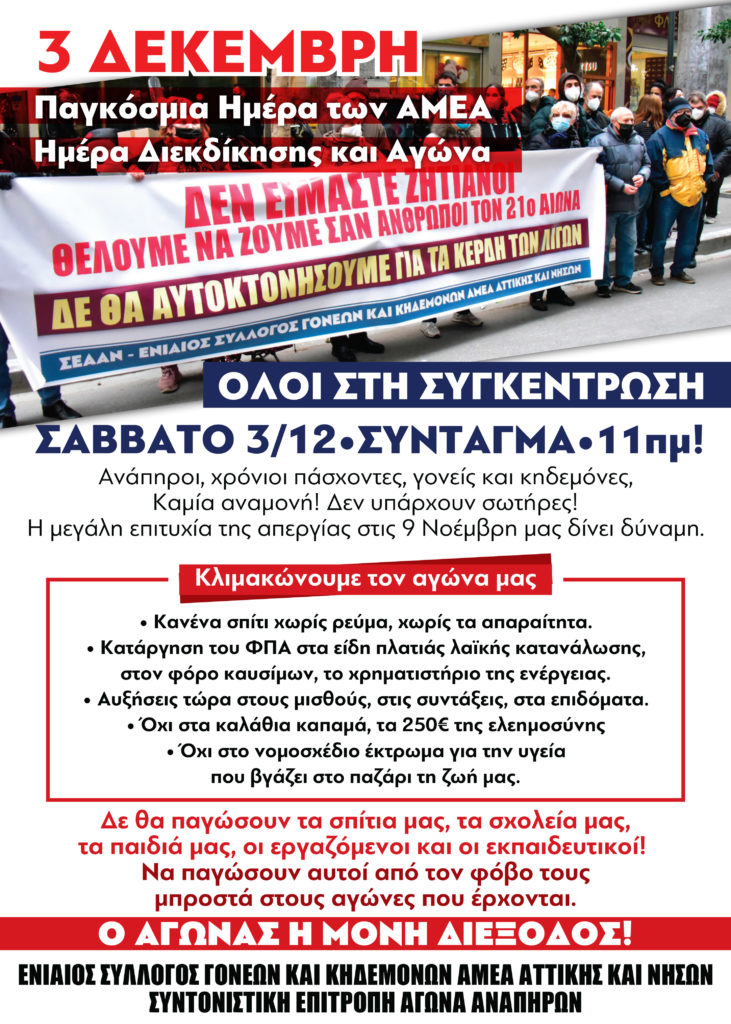 3 ΔΕΚΕΜΒΡΗ

Παγκόσμια Ημέρα των ΑΜΕΑ
Ημέρα Διεκδίκησης και Αγώνα

ΔΕΝ ΕΙΜΑΣΤΕ ΖΗΤΙΑΝΟΙ
ΘΕΛΟΥΜΕ ΝΑ ΖΟΥΜΕ ΣΑΝ ΑΝΘΡΩΠΟΙ ΤΟΝ 21ο ΑΙΩΝΑ
ΔΕ ΘΑ ΑΥΤΟΚΤΟΝΗΣΟΥΜΕ ΓΙΑ ΤΑ ΚΕΡΔΗ ΤΩΝ ΛΙΓΩΝ
ΣΕΑΑΝ - ΕΝΙΑΙΟΣ ΣΥΛΛΟΓΟΣ ΓΟΝΕΩΝ ΚΑΙ ΚΗΔΕΜΟΝΩΝ ΑΜΕΑ ΑΤΤΙΚΗΣ ΚΑΙ ΝΗΣΩΝ

ΟΛΟΙ ΣΤΗ ΣΥΓΚΕΝΤΡΩΣΗ

ΣΑΒΒΑΤΟ 3/12•ΣΥΝΤΑΓΜΑ•11πμ!

Ανάπηροι, χρόνιοι πάσχοντες, γονείς και κηδεμόνες,
Καμία αναμονή! Δεν υπάρχουν σωτήρες!
Η μεγάλη επιτυχία της απεργίας στις 9 Νοέμβρη μας δίνει δύναμη.

Κλιμακώνουμε τον αγώνα μας

• Κανένα σπίτι χωρίς ρεύμα, χωρίς τα απαραίτητα.
• Κατάργηση του ΦΠΑ στα είδη πλατιάς λαϊκής κατανάλωσης, στον φόρο καυσίμων, το χρηματιστήριο της ενέργειας.
• Αυξήσεις τώρα στους μισθούς, στις συντάξεις, στα επιδόματα.
• Όχι στα καλάθια καπαμά, τα 250€ της ελεημοσύνης
• Όχι στο νομοσχέδιο έκτρωμα για την υγεία που βγάζει στο παζάρι τη ζωή μας.

Δε θα παγώσουν τα σπίτια μας, τα σχολεία μας, τα παιδιά μας, οι εργαζόμενοι και οι εκπαιδευτικοί! Να παγώσουν αυτοί από τον φόβο τους μπροστά στους αγώνες που έρχονται.

Ο ΑΓΩΝΑΣ Η ΜΟΝΗ ΔΙΕΞΟΔΟΣ!

ΕΝΙΑΙΟΣ ΣΥΛΛΟΓΟΣ ΓΟΝΕΩΝ ΚΑΙ ΚΗΔΕΜΟΝΩΝ ΑΜΕΑ ΑΤΤΙΚΗΣ ΚΑΙ ΝΗΣΩΝ
ΣΥΝΤΟΝΙΣΤΙΚΗ ΕΠΙΤΡΟΠΗ ΑΓΩΝΑ ΑΝΑΠΗΡΩΝ